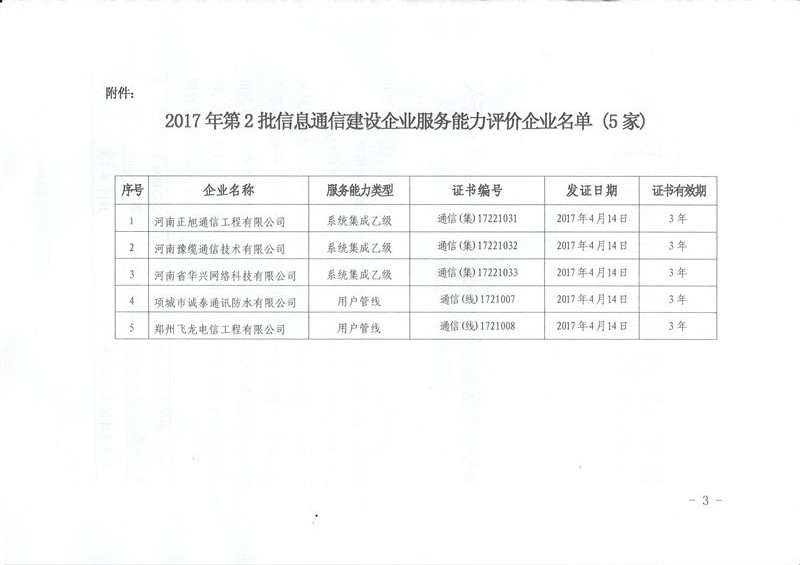 附件：

2017年第2批信息通信建设企业服务能力评价企业名单（5家）

| 序号 | 企业名称 | 服务能力类型 | 证书编号 | 发证日期 | 证书有效期 |
|---|---|---|---|---|---|
| 1 | 河南正旭通信工程有限公司 | 系统集成乙级 | 通信(集)17221031 | 2017年4月14日 | 3年 |
| 2 | 河南豫缆通信技术有限公司 | 系统集成乙级 | 通信(集)17221032 | 2017年4月14日 | 3年 |
| 3 | 河南省华兴网络科技有限公司 | 系统集成乙级 | 通信(集)17221033 | 2017年4月14日 | 3年 |
| 4 | 项城市诚泰通讯防水有限公司 | 用户管线 | 通信(线)1721007 | 2017年4月14日 | 3年 |
| 5 | 郑州飞龙电信工程有限公司 | 用户管线 | 通信(线)1721008 | 2017年4月14日 | 3年 |

- 3 -